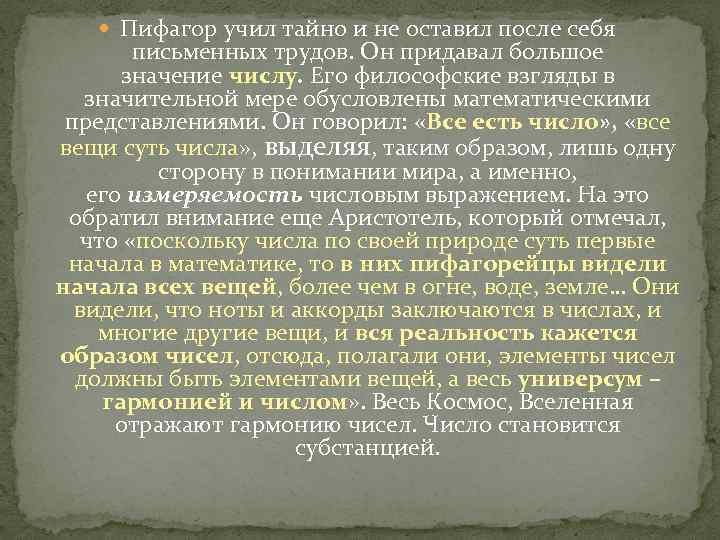 Пифагор учил тайно и не оставил после себя письменных трудов. Он придавал большое значение числу. Его философские взгляды в значительной мере обусловлены математическими представлениями. Он говорил: «Все есть число», «все вещи суть числа», выделяя, таким образом, лишь одну сторону в понимании мира, а именно, его измеряемость числовым выражением. На это обратил внимание еще Аристотель, который отмечал, что «поскольку числа по своей природе суть первые начала в математике, то в них пифагорейцы видели начала всех вещей, более чем в огне, воде, земле… Они видели, что ноты и аккорды заключаются в числах, и многие другие вещи, и вся реальность кажется образом чисел, отсюда, полагали они, элементы чисел должны быть элементами вещей, а весь универсум – гармонией и числом». Весь Космос, Вселенная отражают гармонию чисел. Число становится субстанцией.